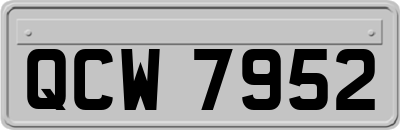 QCW 7952